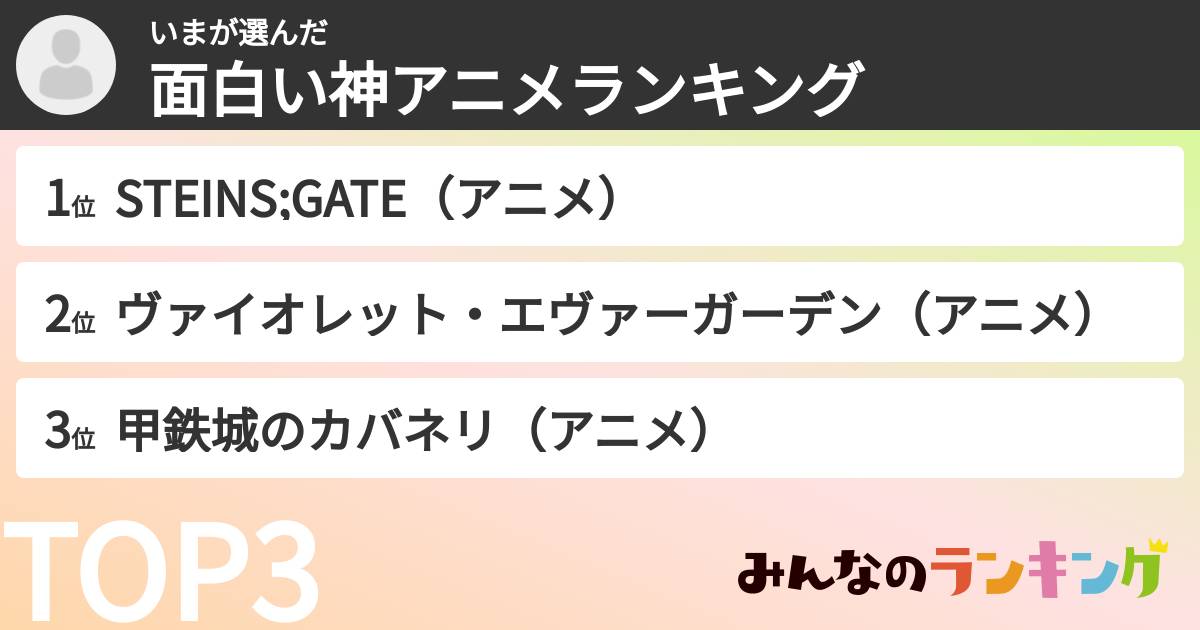 いまが選んだ
面白い神アニメランキング

1位 STEINS;GATE（アニメ）

2位 ヴァイオレット・エヴァーガーデン（アニメ）

3位 甲鉄城のカバネリ（アニメ）

TOP3

みんなのランキング